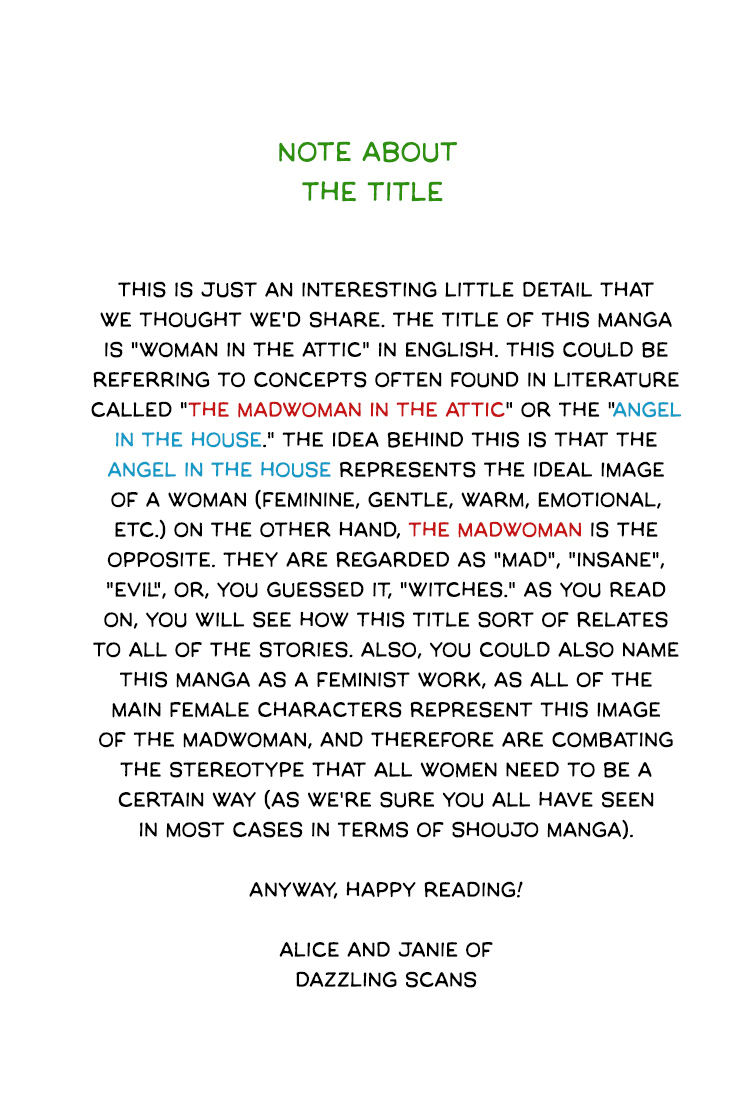 NOTE ABOUT
THE TITLE

THIS IS JUST AN INTERESTING LITTLE DETAIL THAT WE THOUGHT WE'D SHARE. THE TITLE OF THIS MANGA IS "WOMAN IN THE ATTIC" IN ENGLISH. THIS COULD BE REFERRING TO CONCEPTS OFTEN FOUND IN LITERATURE CALLED "THE MADWOMAN IN THE ATTIC" OR THE "ANGEL IN THE HOUSE." THE IDEA BEHIND THIS IS THAT THE ANGEL IN THE HOUSE REPRESENTS THE IDEAL IMAGE OF A WOMAN (FEMININE, GENTLE, WARM, EMOTIONAL, ETC.) ON THE OTHER HAND, THE MADWOMAN IS THE OPPOSITE. THEY ARE REGARDED AS "MAD", "INSANE", "EVIL", OR, YOU GUESSED IT, "WITCHES." AS YOU READ ON, YOU WILL SEE HOW THIS TITLE SORT OF RELATES TO ALL OF THE STORIES. ALSO, YOU COULD ALSO NAME THIS MANGA AS A FEMINIST WORK, AS ALL OF THE MAIN FEMALE CHARACTERS REPRESENT THIS IMAGE OF THE MADWOMAN, AND THEREFORE ARE COMBATING THE STEREOTYPE THAT ALL WOMEN NEED TO BE A CERTAIN WAY (AS WE'RE SURE YOU ALL HAVE SEEN IN MOST CASES IN TERMS OF SHOUJO MANGA).

ANYWAY, HAPPY READING!

ALICE AND JANIE OF
DAZZLING SCANS